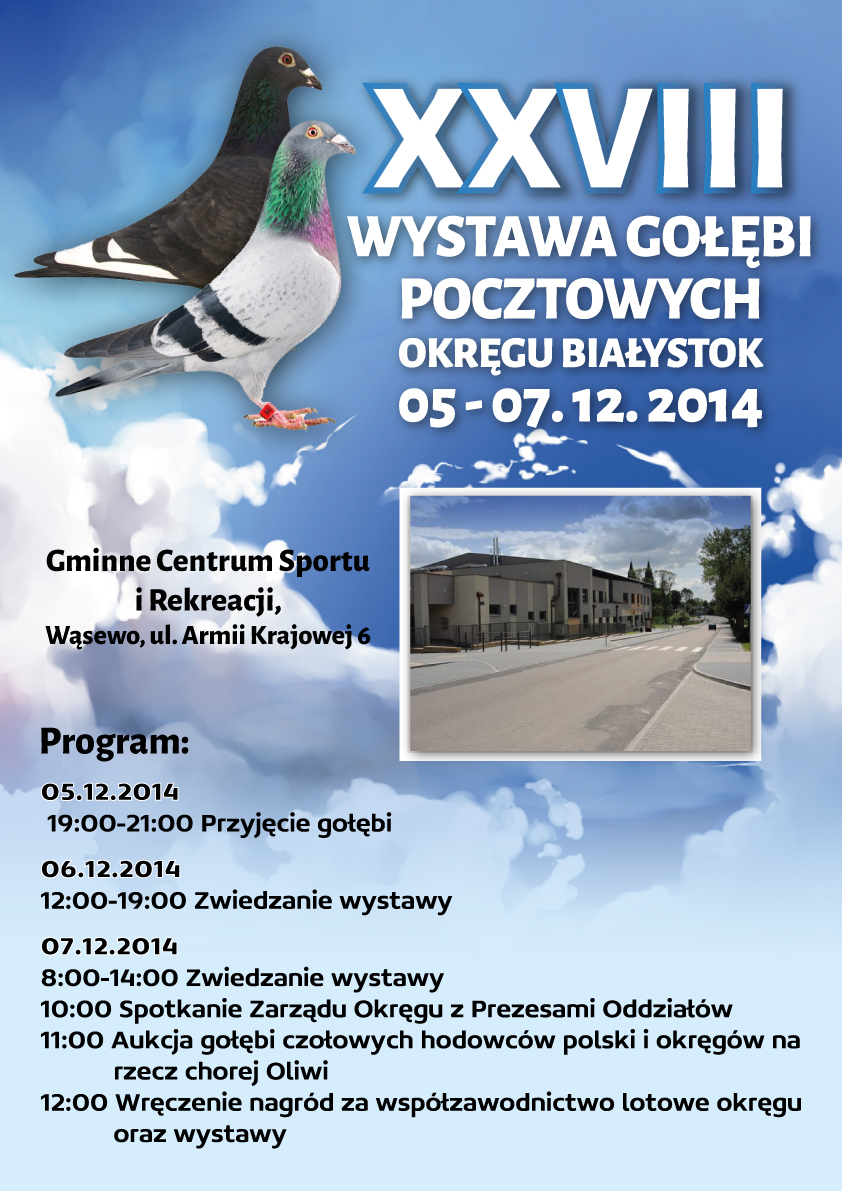 XXVIII
WYSTAWA GOŁĘBI POCZTOWYCH
OKRĘGU BIAŁYSTOK
05 - 07. 12. 2014

Gminne Centrum Sportu i Rekreacji,
Wąsewo, ul. Armii Krajowej 6

Program:

05.12.2014
19:00-21:00 Przyjęcie gołębi

06.12.2014
12:00-19:00 Zwiedzanie wystawy

07.12.2014
8:00-14:00 Zwiedzanie wystawy
10:00 Spotkanie Zarządu Okręgu z Prezesami Oddziałów
11:00 Aukcja gołębi czołowych hodowców polski i okręgów na rzecz chorej Oliwi
12:00 Wręczenie nagród za współzawodnictwo lotowe okręgu oraz wystawy